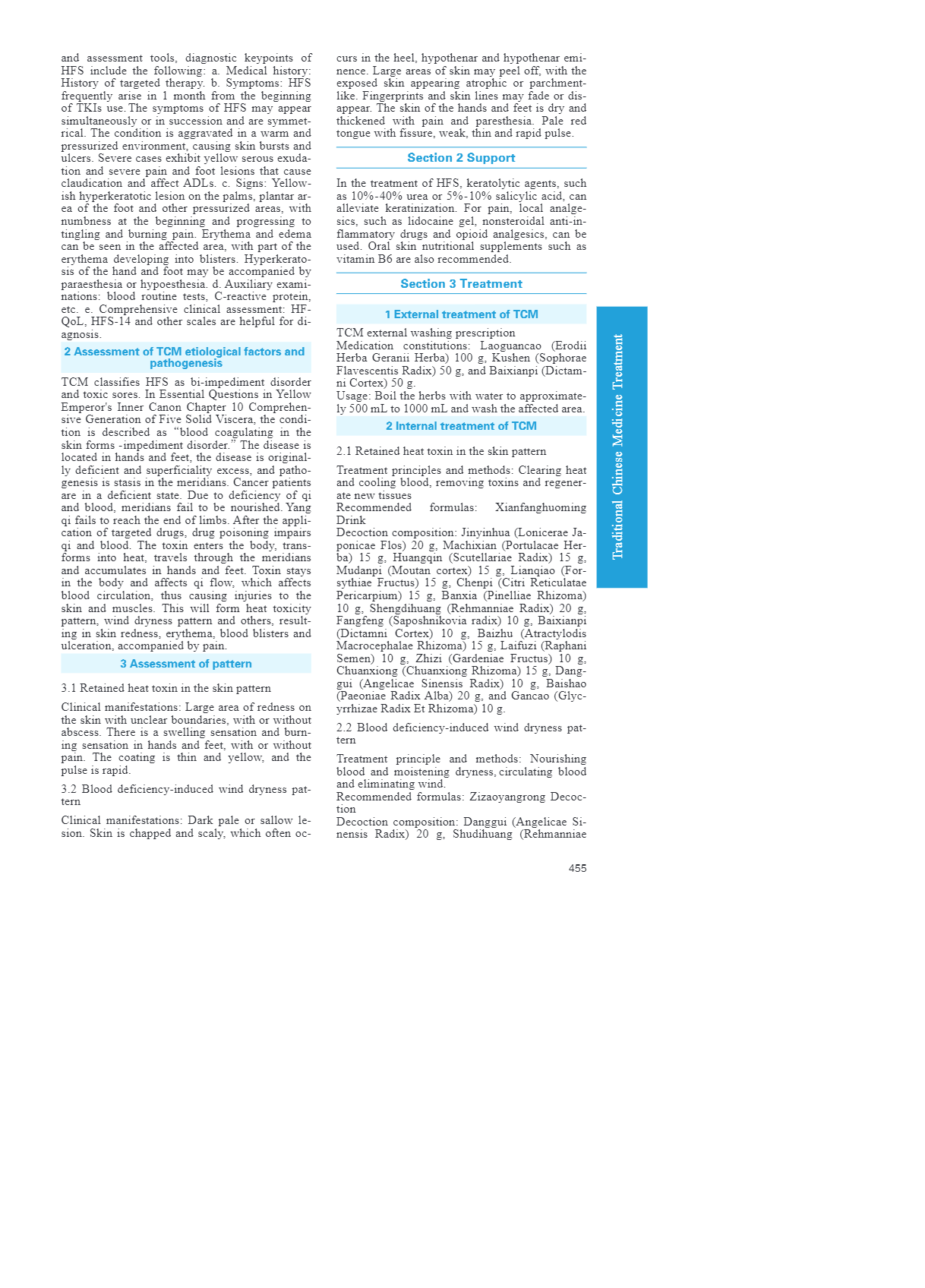 and assessment tools, diagnostic keypoints of HFS include the following: a. Medical history: History of targeted therapy. b. Symptoms: HFS frequently arise in 1 month from the beginning of TKIs use. The symptoms of HFS may appear simultaneously or in succession and are symmetrical. The condition is aggravated in a warm and pressurized environment, causing skin bursts and ulcers. Severe cases exhibit yellow serous exudation and severe pain and foot lesions that cause claudication and affect ADLs. c. Signs: Yellowish hyperkeratotic lesion on the palms, plantar area of the foot and other pressurized areas, with numbness at the beginning and progressing to tingling and burning pain. Erythema and edema can be seen in the affected area, with part of the erythema developing into blisters. Hyperkeratosis of the hand and foot may be accompanied by paraesthesia or hypoesthesia. d. Auxiliary examinations: blood routine tests, C-reactive protein, etc. e. Comprehensive clinical assessment: HF-QoL, HFS-14 and other scales are helpful for diagnosis.

2 Assessment of TCM etiological factors and pathogenesis

TCM classifies HFS as bi-impediment disorder and toxic sores. In Essential Questions in Yellow Emperor's Inner Canon Chapter 10 Comprehensive Generation of Five Solid Viscera, the condition is described as "blood coagulating in the skin forms -impediment disorder." The disease is located in hands and feet, the disease is originally deficient and superficiality excess, and pathogenesis is stasis in the meridians. Cancer patients are in a deficient state. Due to deficiency of qi and blood, meridians fail to be nourished. Yang qi fails to reach the end of limbs. After the application of targeted drugs, drug poisoning impairs qi and blood. The toxin enters the body, transforms into heat, travels through the meridians and accumulates in hands and feet. Toxin stays in the body and affects qi flow, which affects blood circulation, thus causing injuries to the skin and muscles. This will form heat toxicity pattern, wind dryness pattern and others, resulting in skin redness, erythema, blood blisters and ulceration, accompanied by pain.

3 Assessment of pattern

3.1 Retained heat toxin in the skin pattern

Clinical manifestations: Large area of redness on the skin with unclear boundaries, with or without abscess. There is a swelling sensation and burning sensation in hands and feet, with or without pain. The coating is thin and yellow, and the pulse is rapid.

3.2 Blood deficiency-induced wind dryness pattern

Clinical manifestations: Dark pale or sallow lesion. Skin is chapped and scaly, which often occurs in the heel, hypothenar and hypothenar eminence. Large areas of skin may peel off, with the exposed skin appearing atrophic or parchment-like. Fingerprints and skin lines may fade or disappear. The skin of the hands and feet is dry and thickened with pain and paresthesia. Pale red tongue with fissure, weak, thin and rapid pulse.

Section 2 Support

In the treatment of HFS, keratolytic agents, such as 10%-40% urea or 5%-10% salicylic acid, can alleviate keratinization. For pain, local analgesics, such as lidocaine gel, nonsteroidal anti-inflammatory drugs and opioid analgesics, can be used. Oral skin nutritional supplements such as vitamin B6 are also recommended.

Section 3 Treatment

1 External treatment of TCM

TCM external washing prescription
Medication constitutions: Laoguancao (Erodii Herba Geranii Herba) 100 g, Kushen (Sophorae Flavescentis Radix) 50 g, and Baixianpi (Dictamni Cortex) 50 g.
Usage: Boil the herbs with water to approximately 500 mL to 1000 mL and wash the affected area.

2 Internal treatment of TCM

2.1 Retained heat toxin in the skin pattern

Treatment principles and methods: Clearing heat and cooling blood, removing toxins and regenerate new tissues
Recommended formulas: Xianfanghuoming Drink
Decoction composition: Jinyinhua (Lonicerae Japonicae Flos) 20 g, Machixian (Portulacae Herba) 15 g, Huangqin (Scutellariae Radix) 15 g, Mudanpi (Moutan cortex) 15 g, Lianqiao (Forsythiae Fructus) 15 g, Chenpi (Citri Reticulatae Pericarpium) 15 g, Banxia (Pinelliae Rhizoma) 10 g, Shengdihuang (Rehmanniae Radix) 20 g, Fangfeng (Saposhnikovia radix) 10 g, Baixianpi (Dictamni Cortex) 10 g, Baizhu (Atractylodis Macrocephalae Rhizoma) 15 g, Laifuzi (Raphani Semen) 10 g, Zhizi (Gardeniae Fructus) 10 g, Chuanxiong (Chuanxiong Rhizoma) 15 g, Danggui (Angelicae Sinensis Radix) 10 g, Baishao (Paeoniae Radix Alba) 20 g, and Gancao (Glycyrrhizae Radix Et Rhizoma) 10 g.

2.2 Blood deficiency-induced wind dryness pattern

Treatment principle and methods: Nourishing blood and moistening dryness, circulating blood and eliminating wind.
Recommended formulas: Zizaoyangrong Decoction
Decoction composition: Danggui (Angelicae Sinensis Radix) 20 g, Shudihuang (Rehmanniae

Traditional Chinese Medicine Treatment

455